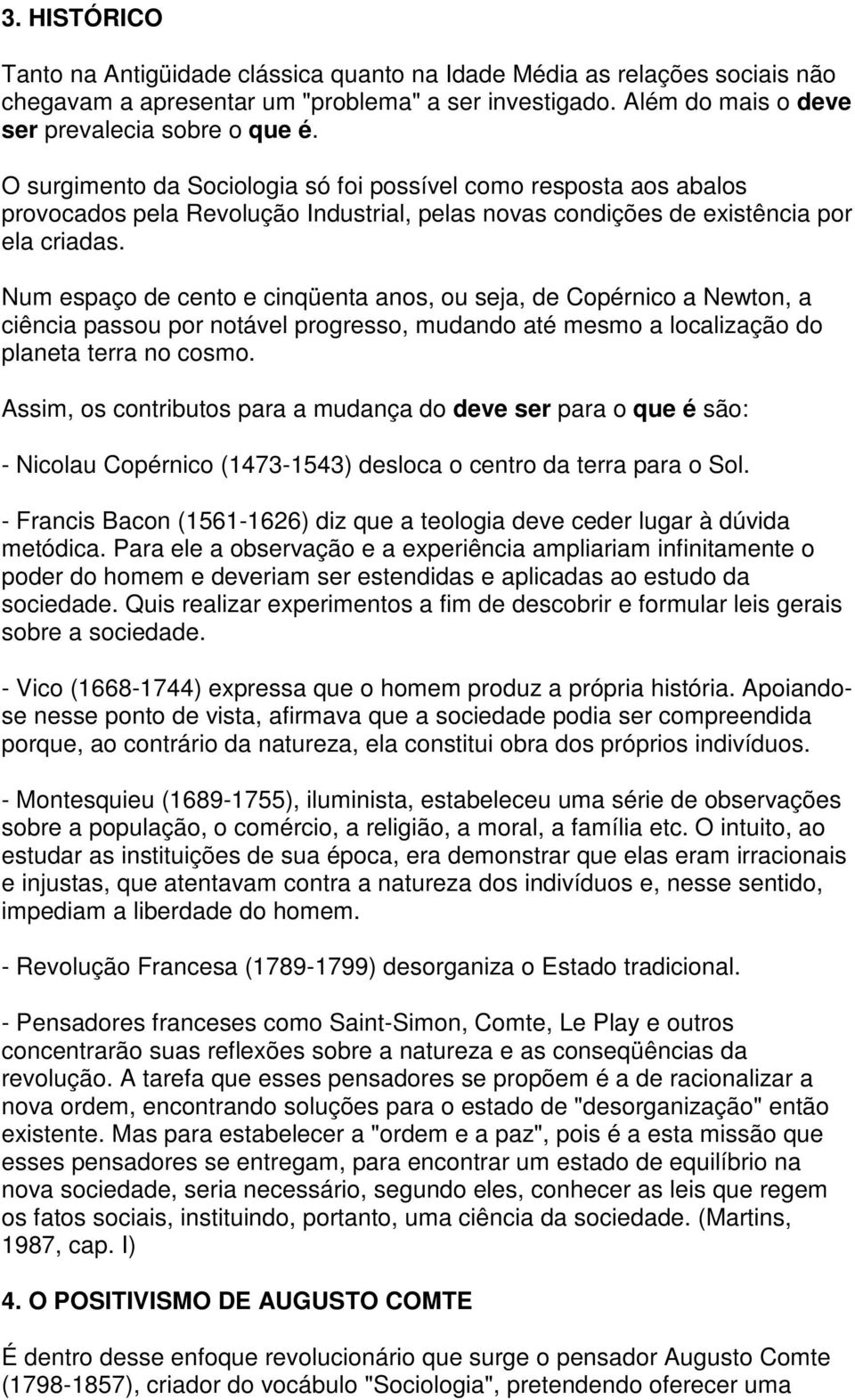 3. HISTÓRICO

Tanto na Antigüidade clássica quanto na Idade Média as relações sociais não chegavam a apresentar um "problema" a ser investigado. Além do mais o deve ser prevalecia sobre o que é.

O surgimento da Sociologia só foi possível como resposta aos abalos provocados pela Revolução Industrial, pelas novas condições de existência por ela criadas.

Num espaço de cento e cinqüenta anos, ou seja, de Copérnico a Newton, a ciência passou por notável progresso, mudando até mesmo a localização do planeta terra no cosmo.

Assim, os contributos para a mudança do deve ser para o que é são:

- Nicolau Copérnico (1473-1543) desloca o centro da terra para o Sol.

- Francis Bacon (1561-1626) diz que a teologia deve ceder lugar à dúvida metódica. Para ele a observação e a experiência ampliariam infinitamente o poder do homem e deveriam ser estendidas e aplicadas ao estudo da sociedade. Quis realizar experimentos a fim de descobrir e formular leis gerais sobre a sociedade.

- Vico (1668-1744) expressa que o homem produz a própria história. Apoiando-se nesse ponto de vista, afirmava que a sociedade podia ser compreendida porque, ao contrário da natureza, ela constitui obra dos próprios indivíduos.

- Montesquieu (1689-1755), iluminista, estabeleceu uma série de observações sobre a população, o comércio, a religião, a moral, a família etc. O intuito, ao estudar as instituições de sua época, era demonstrar que elas eram irracionais e injustas, que atentavam contra a natureza dos indivíduos e, nesse sentido, impediam a liberdade do homem.

- Revolução Francesa (1789-1799) desorganiza o Estado tradicional.

- Pensadores franceses como Saint-Simon, Comte, Le Play e outros concentrarão suas reflexões sobre a natureza e as conseqüências da revolução. A tarefa que esses pensadores se propõem é a de racionalizar a nova ordem, encontrando soluções para o estado de "desorganização" então existente. Mas para estabelecer a "ordem e a paz", pois é a esta missão que esses pensadores se entregam, para encontrar um estado de equilíbrio na nova sociedade, seria necessário, segundo eles, conhecer as leis que regem os fatos sociais, instituindo, portanto, uma ciência da sociedade. (Martins, 1987, cap. I)

4. O POSITIVISMO DE AUGUSTO COMTE

É dentro desse enfoque revolucionário que surge o pensador Augusto Comte (1798-1857), criador do vocábulo "Sociologia", pretendendo oferecer uma